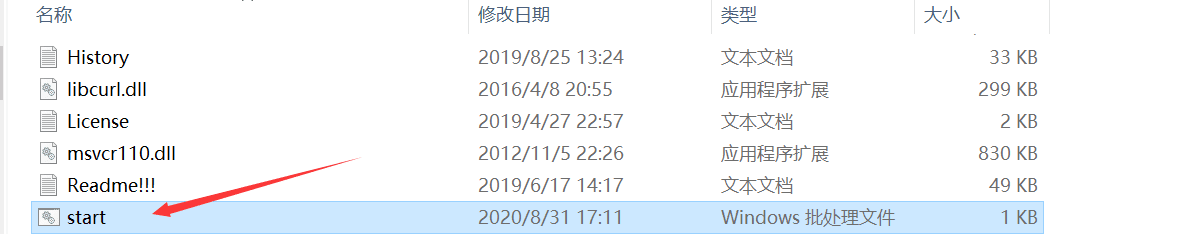 | 名称 | 修改日期 | 类型 | 大小 |
|---|---|---|---|
| History | 2019/8/25 13:24 | 文本文档 | 33 KB |
| libcurl.dll | 2016/4/8 20:55 | 应用程序扩展 | 299 KB |
| License | 2019/4/27 22:57 | 文本文档 | 2 KB |
| msvcr110.dll | 2012/11/5 22:26 | 应用程序扩展 | 830 KB |
| Readme!!! | 2019/6/17 14:17 | 文本文档 | 49 KB |
| start | 2020/8/31 17:11 | Windows 批处理文件 | 1 KB |